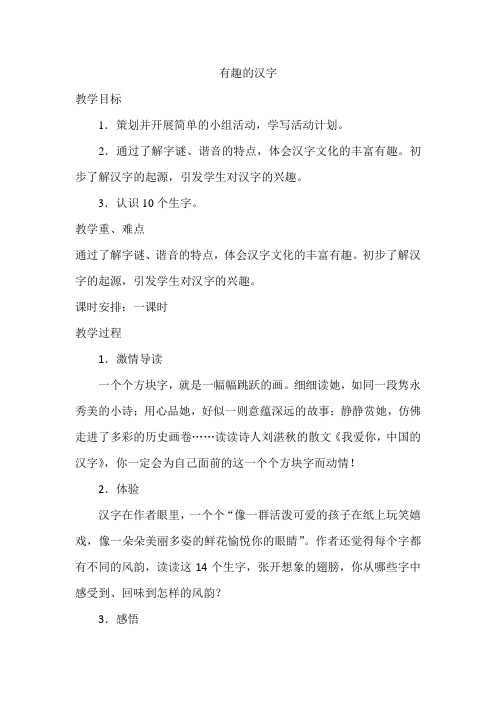 有趣的汉字

教学目标

1．策划并开展简单的小组活动，学写活动计划。

2．通过了解字谜、谐音的特点，体会汉字文化的丰富有趣。初步了解汉字的起源，引发学生对汉字的兴趣。

3．认识10个生字。

教学重、难点

通过了解字谜、谐音的特点，体会汉字文化的丰富有趣。初步了解汉字的起源，引发学生对汉字的兴趣。

课时安排：一课时

教学过程

1．激情导读

一个个方块字，就是一幅幅跳跃的画。细细读她，如同一段隽永秀美的小诗；用心品她，好似一则意蕴深远的故事；静静赏她，仿佛走进了多彩的历史画卷……读读诗人刘湛秋的散文《我爱你，中国的汉字》，你一定会为自己面前的这一个个方块字而动情！

2．体验

汉字在作者眼里，一个个“像一群活泼可爱的孩子在纸上玩笑嬉戏，像一朵朵美丽多姿的鲜花愉悦你的眼睛”。作者还觉得每个字都有不同的风韵，读读这14个生字，张开想象的翅膀，你从哪些字中感受到、回味到怎样的风韵？

3．感悟